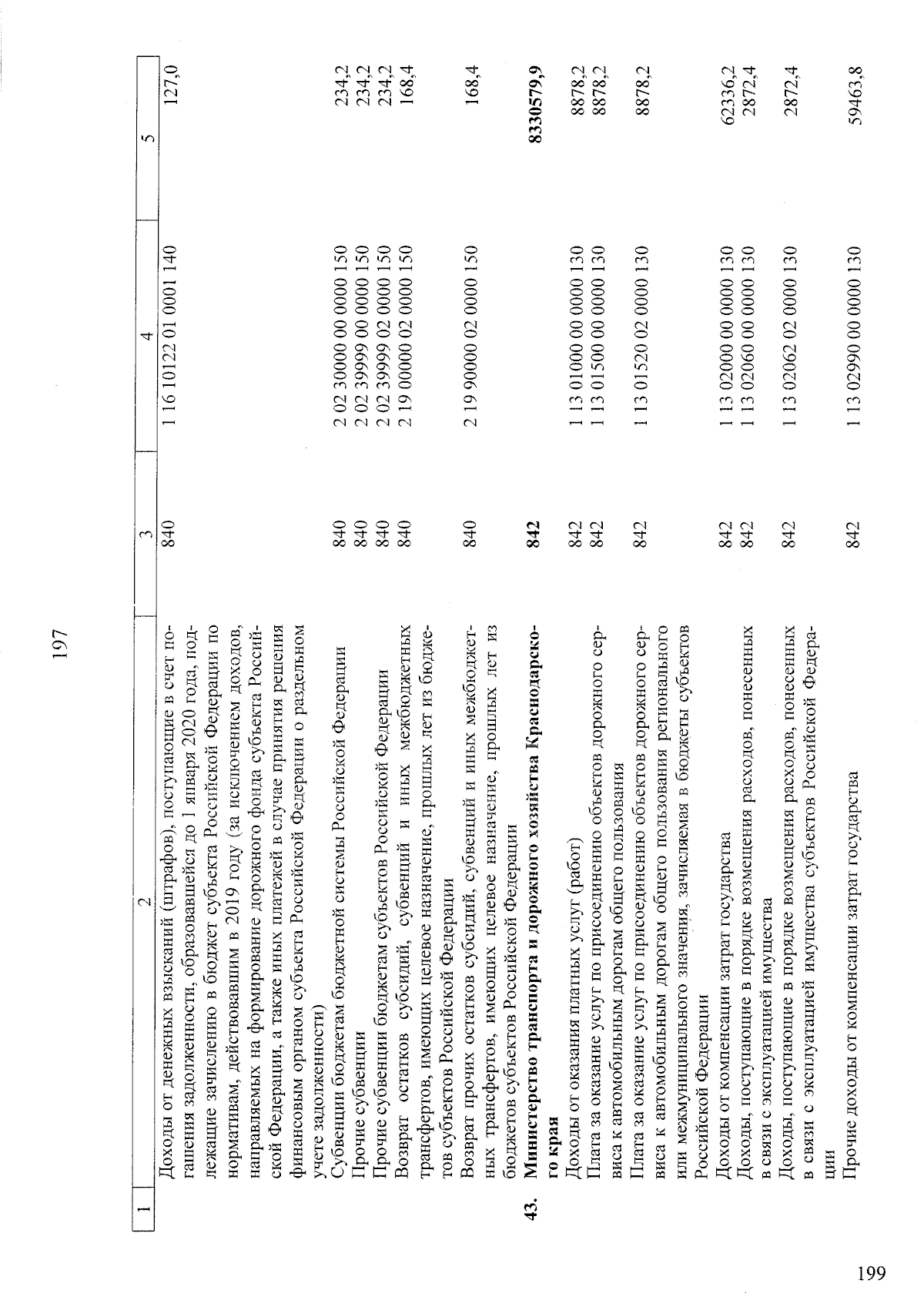 197

| 1 | 2 | 3 | 4 | 5 |
|---|---|---|---|---|
| | Доходы от денежных взысканий (штрафов), поступающие в счет погашения задолженности, образовавшейся до 1 января 2020 года, подлежащие зачислению в бюджет субъекта Российской Федерации по нормативам, действовавшим в 2019 году (за исключением доходов, направляемых на формирование дорожного фонда субъекта Российской Федерации, а также иных платежей в случае принятия решения финансовым органом субъекта Российской Федерации о раздельном учете задолженности) | 840 | 1 16 10122 01 0001 140 | 127,0 |
| | Субвенции бюджетам бюджетной системы Российской Федерации | 840 | 2 02 30000 00 0000 150 | 234,2 |
| | Прочие субвенции | 840 | 2 02 39999 00 0000 150 | 234,2 |
| | Прочие субвенции бюджетам субъектов Российской Федерации | 840 | 2 02 39999 02 0000 150 | 234,2 |
| | Возврат остатков субсидий, субвенций и иных межбюджетных трансфертов, имеющих целевое назначение, прошлых лет из бюджетов субъектов Российской Федерации | 840 | 2 19 00000 02 0000 150 | 168,4 |
| | Возврат прочих остатков субсидий, субвенций и иных межбюджетных трансфертов, имеющих целевое назначение, прошлых лет из бюджетов субъектов Российской Федерации | 840 | 2 19 90000 02 0000 150 | 168,4 |
| 43. | Министерство транспорта и дорожного хозяйства Краснодарского края | 842 | | 8330579,9 |
| | Доходы от оказания платных услуг (работ) | 842 | 1 13 01000 00 0000 130 | 8878,2 |
| | Плата за оказание услуг по присоединению объектов дорожного сервиса к автомобильным дорогам общего пользования | 842 | 1 13 01500 00 0000 130 | 8878,2 |
| | Плата за оказание услуг по присоединению объектов дорожного сервиса к автомобильным дорогам общего пользования регионального или межмуниципального значения, зачисляемая в бюджеты субъектов Российской Федерации | 842 | 1 13 01520 02 0000 130 | 8878,2 |
| | Доходы от компенсации затрат государства | 842 | 1 13 02000 00 0000 130 | 62336,2 |
| | Доходы, поступающие в порядке возмещения расходов, понесенных в связи с эксплуатацией имущества | 842 | 1 13 02060 00 0000 130 | 2872,4 |
| | Доходы, поступающие в порядке возмещения расходов, понесенных в связи с эксплуатацией имущества субъектов Российской Федерации | 842 | 1 13 02062 02 0000 130 | 2872,4 |
| | Прочие доходы от компенсации затрат государства | 842 | 1 13 02990 00 0000 130 | 59463,8 |

199